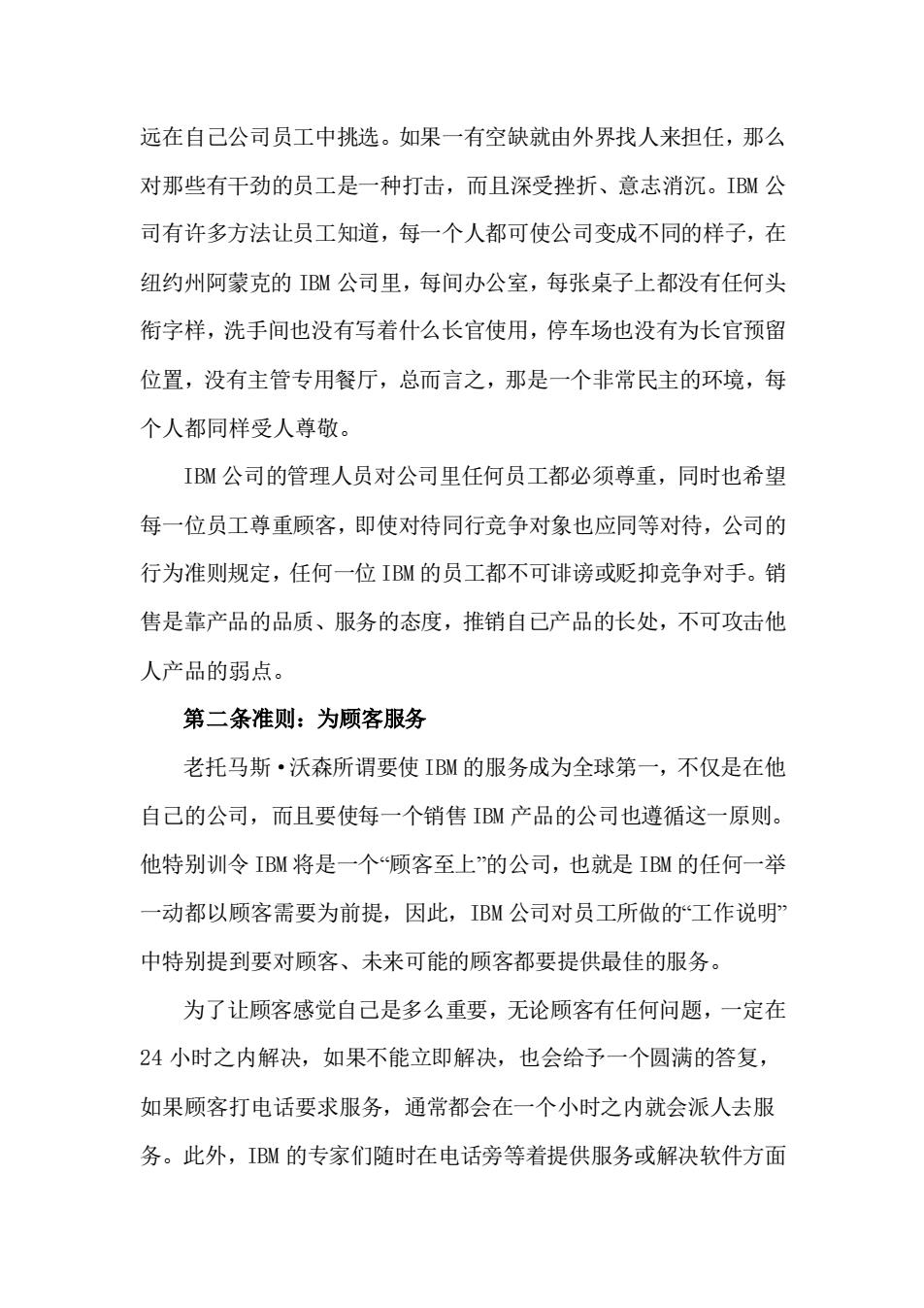 远在自己公司员工中挑选。如果一有空缺就由外界找人来担任，那么对那些有干劲的员工是一种打击，而且深受挫折、意志消沉。IBM 公司有许多方法让员工知道，每一个人都可使公司变成不同的样子，在纽约州阿蒙克的 IBM 公司里，每间办公室，每张桌子上都没有任何头衔字样，洗手间也没有写着什么长官使用，停车场也没有为长官预留位置，没有主管专用餐厅，总而言之，那是一个非常民主的环境，每个人都同样受人尊敬。

IBM 公司的管理人员对公司里任何员工都必须尊重，同时也希望每一位员工尊重顾客，即使对待同行竞争对象也应同等对待，公司的行为准则规定，任何一位 IBM 的员工都不可诽谤或贬抑竞争对手。销售是靠产品的品质、服务的态度，推销自已产品的长处，不可攻击他人产品的弱点。

第二条准则：为顾客服务

老托马斯·沃森所谓要使 IBM 的服务成为全球第一，不仅是在他自己的公司，而且要使每一个销售 IBM 产品的公司也遵循这一原则。他特别训令 IBM 将是一个“顾客至上”的公司，也就是 IBM 的任何一举一动都以顾客需要为前提，因此，IBM 公司对员工所做的“工作说明”中特别提到要对顾客、未来可能的顾客都要提供最佳的服务。

为了让顾客感觉自己是多么重要，无论顾客有任何问题，一定在 24 小时之内解决，如果不能立即解决，也会给予一个圆满的答复，如果顾客打电话要求服务，通常都会在一个小时之内就会派人去服务。此外，IBM 的专家们随时在电话旁等着提供服务或解决软件方面